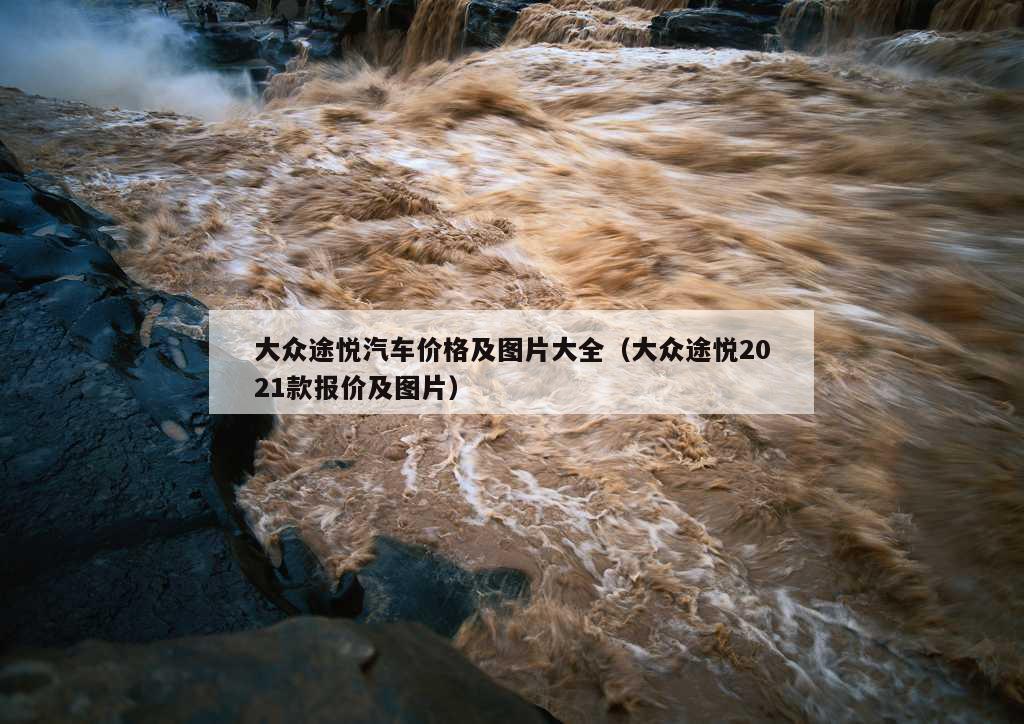 大众途悦汽车价格及图片大全（大众途悦2021款报价及图片）